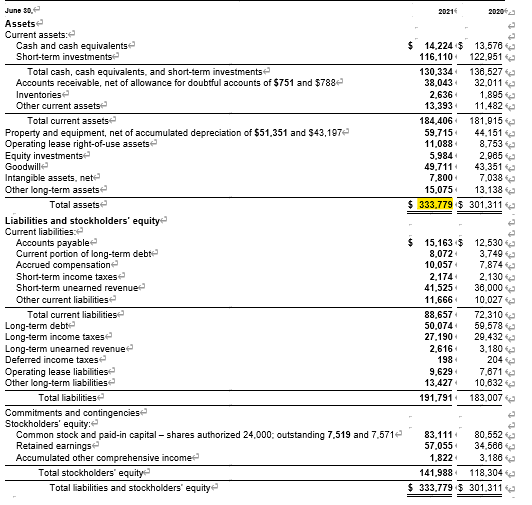 | June 30, | 2021 | 2020 |
|---|---|---|
| **Assets** | | |
| Current assets: | | |
| Cash and cash equivalents | $ 14,224 | $ 13,576 |
| Short-term investments | 116,110 | 122,951 |
| Total cash, cash equivalents, and short-term investments | 130,334 | 136,527 |
| Accounts receivable, net of allowance for doubtful accounts of $751 and $788 | 38,043 | 32,011 |
| Inventories | 2,636 | 1,895 |
| Other current assets | 13,393 | 11,482 |
| Total current assets | 184,406 | 181,915 |
| Property and equipment, net of accumulated depreciation of $51,351 and $43,197 | 59,715 | 44,151 |
| Operating lease right-of-use assets | 11,088 | 8,753 |
| Equity investments | 5,984 | 2,965 |
| Goodwill | 49,711 | 43,351 |
| Intangible assets, net | 7,800 | 7,038 |
| Other long-term assets | 15,075 | 13,138 |
| Total assets | $ 333,779 | $ 301,311 |
| **Liabilities and stockholders' equity** | | |
| Current liabilities: | | |
| Accounts payable | $ 15,163 | $ 12,530 |
| Current portion of long-term debt | 8,072 | 3,749 |
| Accrued compensation | 10,057 | 7,874 |
| Short-term income taxes | 2,174 | 2,130 |
| Short-term unearned revenue | 41,525 | 36,000 |
| Other current liabilities | 11,666 | 10,027 |
| Total current liabilities | 88,657 | 72,310 |
| Long-term debt | 50,074 | 59,578 |
| Long-term income taxes | 27,190 | 29,432 |
| Long-term unearned revenue | 2,616 | 3,180 |
| Deferred income taxes | 198 | 204 |
| Operating lease liabilities | 9,629 | 7,671 |
| Other long-term liabilities | 13,427 | 10,632 |
| Total liabilities | 191,791 | 183,007 |
| Commitments and contingencies | | |
| Stockholders' equity: | | |
| Common stock and paid-in capital – shares authorized 24,000; outstanding 7,519 and 7,571 | 83,111 | 80,552 |
| Retained earnings | 57,055 | 34,566 |
| Accumulated other comprehensive income | 1,822 | 3,186 |
| Total stockholders' equity | 141,988 | 118,304 |
| Total liabilities and stockholders' equity | $ 333,779 | $ 301,311 |